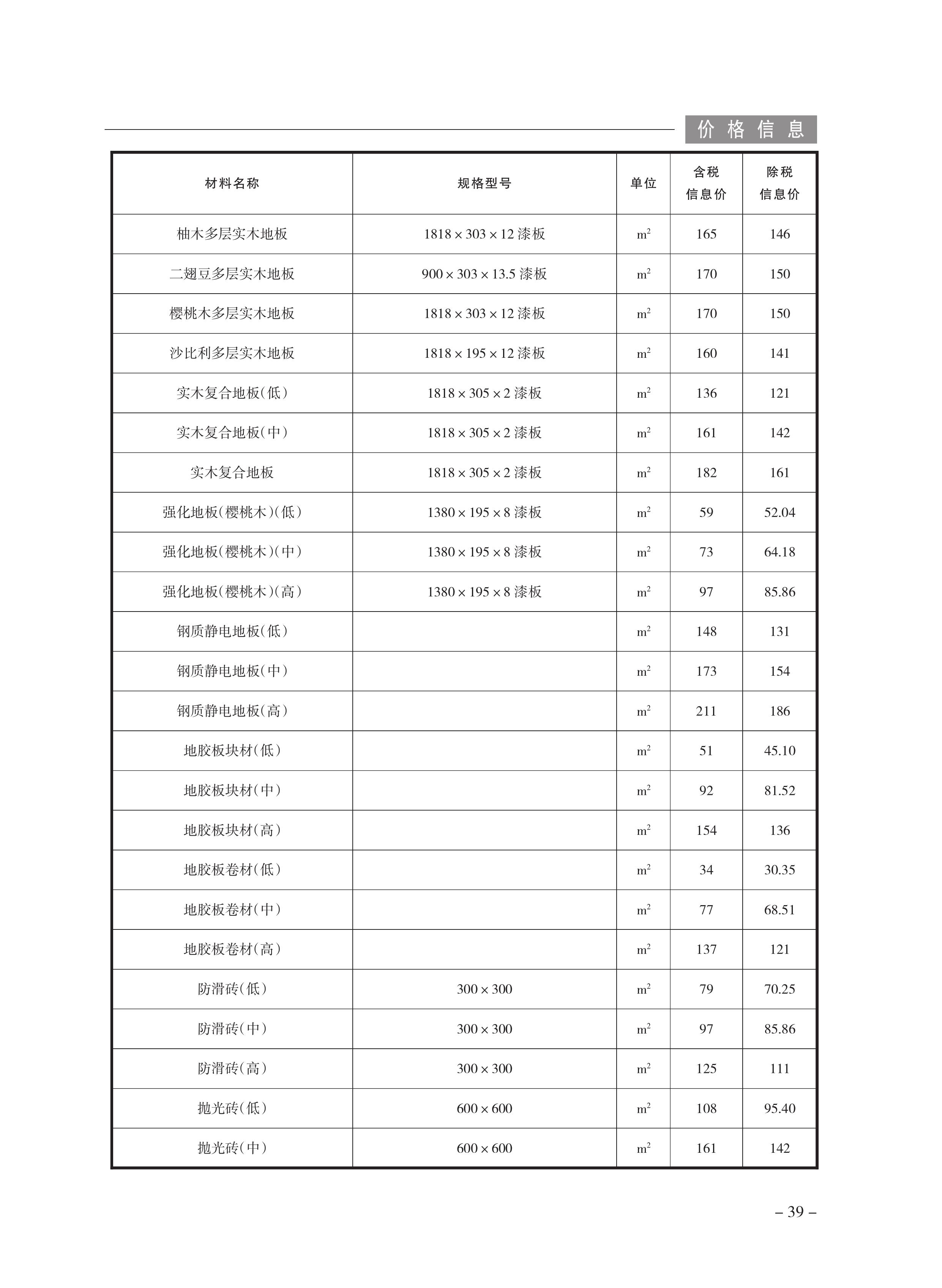 价格信息

| 材料名称 | 规格型号 | 单位 | 含税信息价 | 除税信息价 |
|---|---|---|---|---|
| 柚木多层实木地板 | 1818×303×12 漆板 | $m^2$ | 165 | 146 |
| 二翅豆多层实木地板 | 900×303×13.5 漆板 | $m^2$ | 170 | 150 |
| 樱桃木多层实木地板 | 1818×303×12 漆板 | $m^2$ | 170 | 150 |
| 沙比利多层实木地板 | 1818×195×12 漆板 | $m^2$ | 160 | 141 |
| 实木复合地板(低) | 1818×305×2 漆板 | $m^2$ | 136 | 121 |
| 实木复合地板(中) | 1818×305×2 漆板 | $m^2$ | 161 | 142 |
| 实木复合地板 | 1818×305×2 漆板 | $m^2$ | 182 | 161 |
| 强化地板(樱桃木)(低) | 1380×195×8 漆板 | $m^2$ | 59 | 52.04 |
| 强化地板(樱桃木)(中) | 1380×195×8 漆板 | $m^2$ | 73 | 64.18 |
| 强化地板(樱桃木)(高) | 1380×195×8 漆板 | $m^2$ | 97 | 85.86 |
| 钢质静电地板(低) | | $m^2$ | 148 | 131 |
| 钢质静电地板(中) | | $m^2$ | 173 | 154 |
| 钢质静电地板(高) | | $m^2$ | 211 | 186 |
| 地胶板块材(低) | | $m^2$ | 51 | 45.10 |
| 地胶板块材(中) | | $m^2$ | 92 | 81.52 |
| 地胶板块材(高) | | $m^2$ | 154 | 136 |
| 地胶板卷材(低) | | $m^2$ | 34 | 30.35 |
| 地胶板卷材(中) | | $m^2$ | 77 | 68.51 |
| 地胶板卷材(高) | | $m^2$ | 137 | 121 |
| 防滑砖(低) | 300×300 | $m^2$ | 79 | 70.25 |
| 防滑砖(中) | 300×300 | $m^2$ | 97 | 85.86 |
| 防滑砖(高) | 300×300 | $m^2$ | 125 | 111 |
| 抛光砖(低) | 600×600 | $m^2$ | 108 | 95.40 |
| 抛光砖(中) | 600×600 | $m^2$ | 161 | 142 |

– 39 –